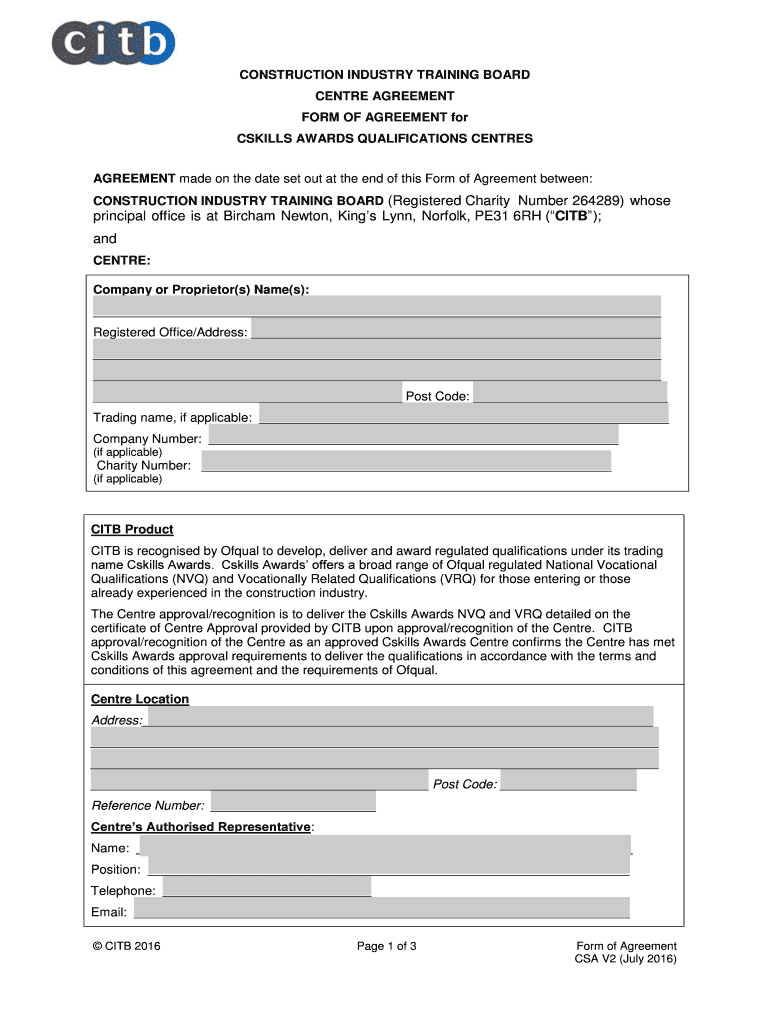 citb

CONSTRUCTION INDUSTRY TRAINING BOARD
CENTRE AGREEMENT
FORM OF AGREEMENT for
CSKILLS AWARDS QUALIFICATIONS CENTRES

AGREEMENT made on the date set out at the end of this Form of Agreement between:

CONSTRUCTION INDUSTRY TRAINING BOARD (Registered Charity Number 264289) whose principal office is at Bircham Newton, King's Lynn, Norfolk, PE31 6RH ("CITB");

and

CENTRE:

Company or Proprietor(s) Name(s):

Registered Office/Address:

Post Code:

Trading name, if applicable:

Company Number:
(if applicable)
Charity Number:
(if applicable)

CITB Product

CITB is recognised by Ofqual to develop, deliver and award regulated qualifications under its trading name Cskills Awards. Cskills Awards' offers a broad range of Ofqual regulated National Vocational Qualifications (NVQ) and Vocationally Related Qualifications (VRQ) for those entering or those already experienced in the construction industry.

The Centre approval/recognition is to deliver the Cskills Awards NVQ and VRQ detailed on the certificate of Centre Approval provided by CITB upon approval/recognition of the Centre. CITB approval/recognition of the Centre as an approved Cskills Awards Centre confirms the Centre has met Cskills Awards approval requirements to deliver the qualifications in accordance with the terms and conditions of this agreement and the requirements of Ofqual.

Centre Location

Address:

Post Code:

Reference Number:

Centre's Authorised Representative:

Name:

Position:

Telephone:

Email:

© CITB 2016

Page 1 of 3

Form of Agreement
CSA V2 (July 2016)